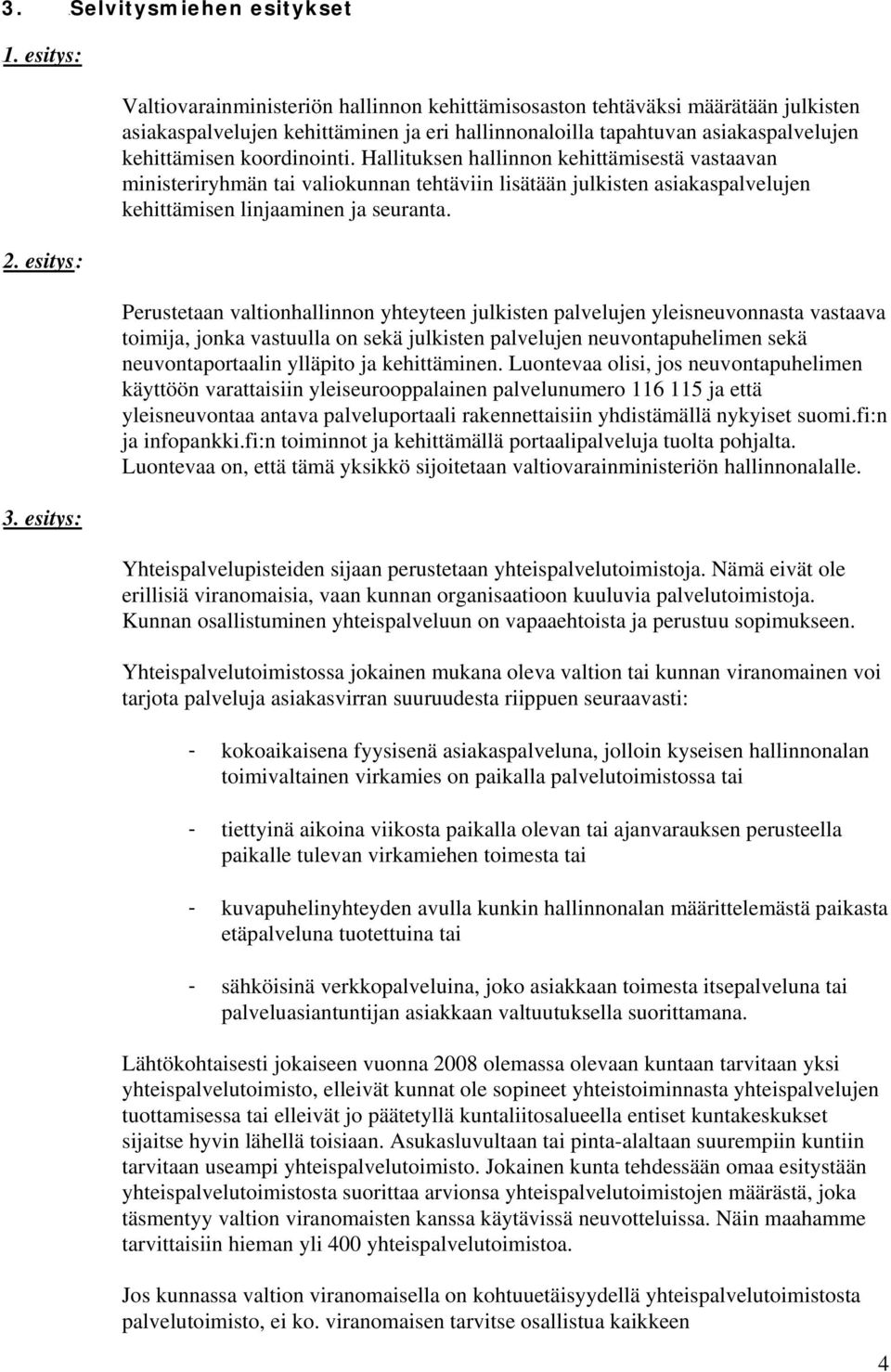 3. Selvitysmiehen esitykset

1. esitys:

Valtiovarainministeriön hallinnon kehittämisosaston tehtäväksi määrätään julkisten asiakaspalvelujen kehittäminen ja eri hallinnonaloilla tapahtuvan asiakaspalvelujen kehittämisen koordinointi. Hallituksen hallinnon kehittämisestä vastaavan ministeriryhmän tai valiokunnan tehtäviin lisätään julkisten asiakaspalvelujen kehittämisen linjaaminen ja seuranta.

2. esitys:

Perustetaan valtionhallinnon yhteyteen julkisten palvelujen yleisneuvonnasta vastaava toimija, jonka vastuulla on sekä julkisten palvelujen neuvontapuhelimen sekä neuvontaportaalin ylläpito ja kehittäminen. Luontevaa olisi, jos neuvontapuhelimen käyttöön varattaisiin yleiseurooppalainen palvelunumero 116 115 ja että yleisneuvontaa antava palveluportaali rakennettaisiin yhdistämällä nykyiset suomi.fi:n ja infopankki.fi:n toiminnot ja kehittämällä portaalipalveluja tuolta pohjalta. Luontevaa on, että tämä yksikkö sijoitetaan valtiovarainministeriön hallinnonalalle.

3. esitys:

Yhteispalvelupisteiden sijaan perustetaan yhteispalvelutoimistoja. Nämä eivät ole erillisiä viranomaisia, vaan kunnan organisaatioon kuuluvia palvelutoimistoja. Kunnan osallistuminen yhteispalveluun on vapaaehtoista ja perustuu sopimukseen.

Yhteispalvelutoimistossa jokainen mukana oleva valtion tai kunnan viranomainen voi tarjota palveluja asiakasvirran suuruudesta riippuen seuraavasti:

- kokoaikaisena fyysisenä asiakaspalveluna, jolloin kyseisen hallinnonalan toimivaltainen virkamies on paikalla palvelutoimistossa tai

- tiettyinä aikoina viikosta paikalla olevan tai ajanvarauksen perusteella paikalle tulevan virkamiehen toimesta tai

- kuvapuhelinyhteyden avulla kunkin hallinnonalan määrittelemästä paikasta etäpalveluna tuotettuina tai

- sähköisinä verkkopalveluina, joko asiakkaan toimesta itsepalveluna tai palveluasiantuntijan asiakkaan valtuutuksella suorittamana.

Lähtökohtaisesti jokaiseen vuonna 2008 olemassa olevaan kuntaan tarvitaan yksi yhteispalvelutoimisto, elleivät kunnat ole sopineet yhteistoiminnasta yhteispalvelujen tuottamisessa tai elleivät jo päätetyllä kuntaliitosalueella entiset kuntakeskukset sijaitse hyvin lähellä toisiaan. Asukasluvultaan tai pinta-alaltaan suurempiin kuntiin tarvitaan useampi yhteispalvelutoimisto. Jokainen kunta tehdessään omaa esitystään yhteispalvelutoimistosta suorittaa arvionsa yhteispalvelutoimistojen määrästä, joka täsmentyy valtion viranomaisten kanssa käytävissä neuvotteluissa. Näin maahamme tarvittaisiin hieman yli 400 yhteispalvelutoimistoa.

Jos kunnassa valtion viranomaisella on kohtuuetäisyydellä yhteispalvelutoimistosta palvelutoimisto, ei ko. viranomaisen tarvitse osallistua kaikkeen

4